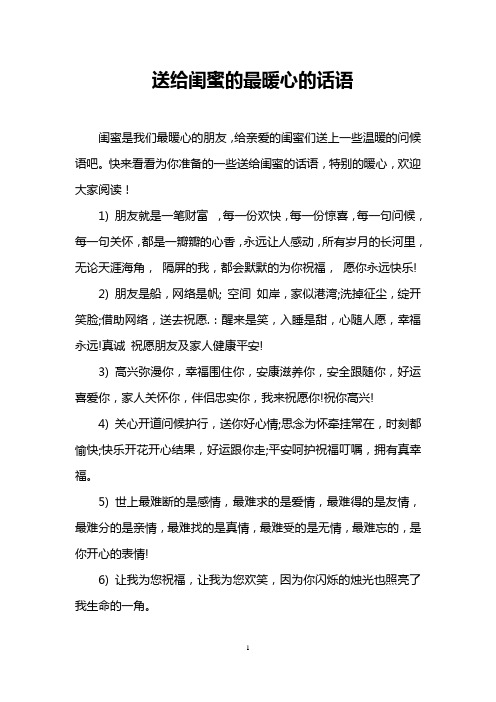 送给闺蜜的最暖心的话语

闺蜜是我们最暖心的朋友，给亲爱的闺蜜们送上一些温暖的问候语吧。快来看看为你准备的一些送给闺蜜的话语，特别的暖心，欢迎大家阅读！

1) 朋友就是一笔财富 ，每一份欢快，每一份惊喜，每一句问候，每一句关怀，都是一瓣瓣的心香，永远让人感动，所有岁月的长河里，无论天涯海角， 隔屏的我，都会默默的为你祝福， 愿你永远快乐!

2) 朋友是船，网络是帆; 空间 如岸，家似港湾;洗掉征尘，绽开笑脸;借助网络，送去祝愿.：醒来是笑，入睡是甜，心随人愿，幸福永远!真诚 祝愿朋友及家人健康平安!

3) 高兴弥漫你，幸福围住你，安康滋养你，安全跟随你，好运喜爱你，家人关怀你，伴侣忠实你，我来祝愿你!祝你高兴!

4) 关心开道问候护行，送你好心情;思念为怀牵挂常在，时刻都愉快;快乐开花开心结果，好运跟你走;平安呵护祝福叮嘱，拥有真幸福。

5) 世上最难断的是感情，最难求的是爱情，最难得的是友情，最难分的是亲情，最难找的是真情，最难受的是无情，最难忘的，是你开心的表情!

6) 让我为您祝福，让我为您欢笑，因为你闪烁的烛光也照亮了我生命的一角。

1